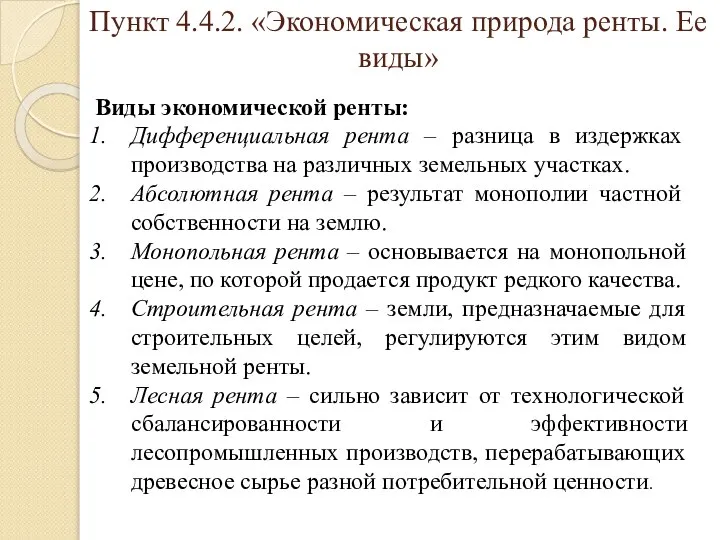 Пункт 4.4.2. «Экономическая природа ренты. Ее виды»

Виды экономической ренты:
1. Дифференциальная рента – разница в издержках производства на различных земельных участках.
2. Абсолютная рента – результат монополии частной собственности на землю.
3. Монопольная рента – основывается на монопольной цене, по которой продается продукт редкого качества.
4. Строительная рента – земли, предназначаемые для строительных целей, регулируются этим видом земельной ренты.
5. Лесная рента – сильно зависит от технологической сбалансированности и эффективности лесопромышленных производств, перерабатывающих древесное сырье разной потребительной ценности.